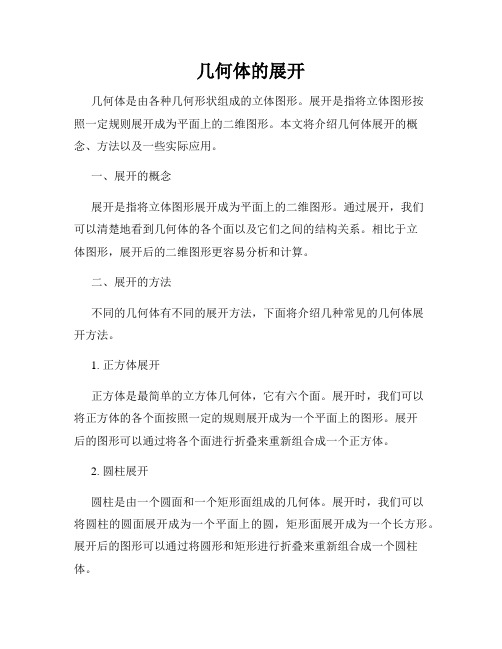 几何体的展开

几何体是由各种几何形状组成的立体图形。展开是指将立体图形按照一定规则展开成为平面上的二维图形。本文将介绍几何体展开的概念、方法以及一些实际应用。

一、展开的概念

展开是指将立体图形展开成为平面上的二维图形。通过展开，我们可以清楚地看到几何体的各个面以及它们之间的结构关系。相比于立体图形，展开后的二维图形更容易分析和计算。

二、展开的方法

不同的几何体有不同的展开方法，下面将介绍几种常见的几何体展开方法。

1. 正方体展开

正方体是最简单的立方体几何体，它有六个面。展开时，我们可以将正方体的各个面按照一定的规则展开成为一个平面上的图形。展开后的图形可以通过将各个面进行折叠来重新组合成一个正方体。

2. 圆柱展开

圆柱是由一个圆面和一个矩形面组成的几何体。展开时，我们可以将圆柱的圆面展开成为一个平面上的圆，矩形面展开成为一个长方形。展开后的图形可以通过将圆形和矩形进行折叠来重新组合成一个圆柱体。